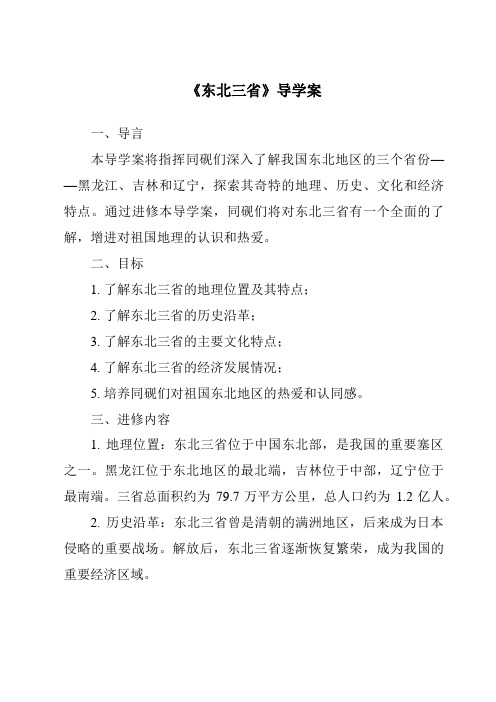 《东北三省》导学案

一、导言

本导学案将指挥同砚们深入了解我国东北地区的三个省份——黑龙江、吉林和辽宁，探索其奇特的地理、历史、文化和经济特点。通过进修本导学案，同砚们将对东北三省有一个全面的了解，增进对祖国地理的认识和热爱。

二、目标

1. 了解东北三省的地理位置及其特点；

2. 了解东北三省的历史沿革；

3. 了解东北三省的主要文化特点；

4. 了解东北三省的经济发展情况；

5. 培养同砚们对祖国东北地区的热爱和认同感。

三、进修内容

1. 地理位置：东北三省位于中国东北部，是我国的重要塞区之一。黑龙江位于东北地区的最北端，吉林位于中部，辽宁位于最南端。三省总面积约为 79.7 万平方公里，总人口约为 1.2 亿人。

2. 历史沿革：东北三省曾是清朝的满洲地区，后来成为日本侵略的重要战场。解放后，东北三省逐渐恢复繁荣，成为我国的重要经济区域。